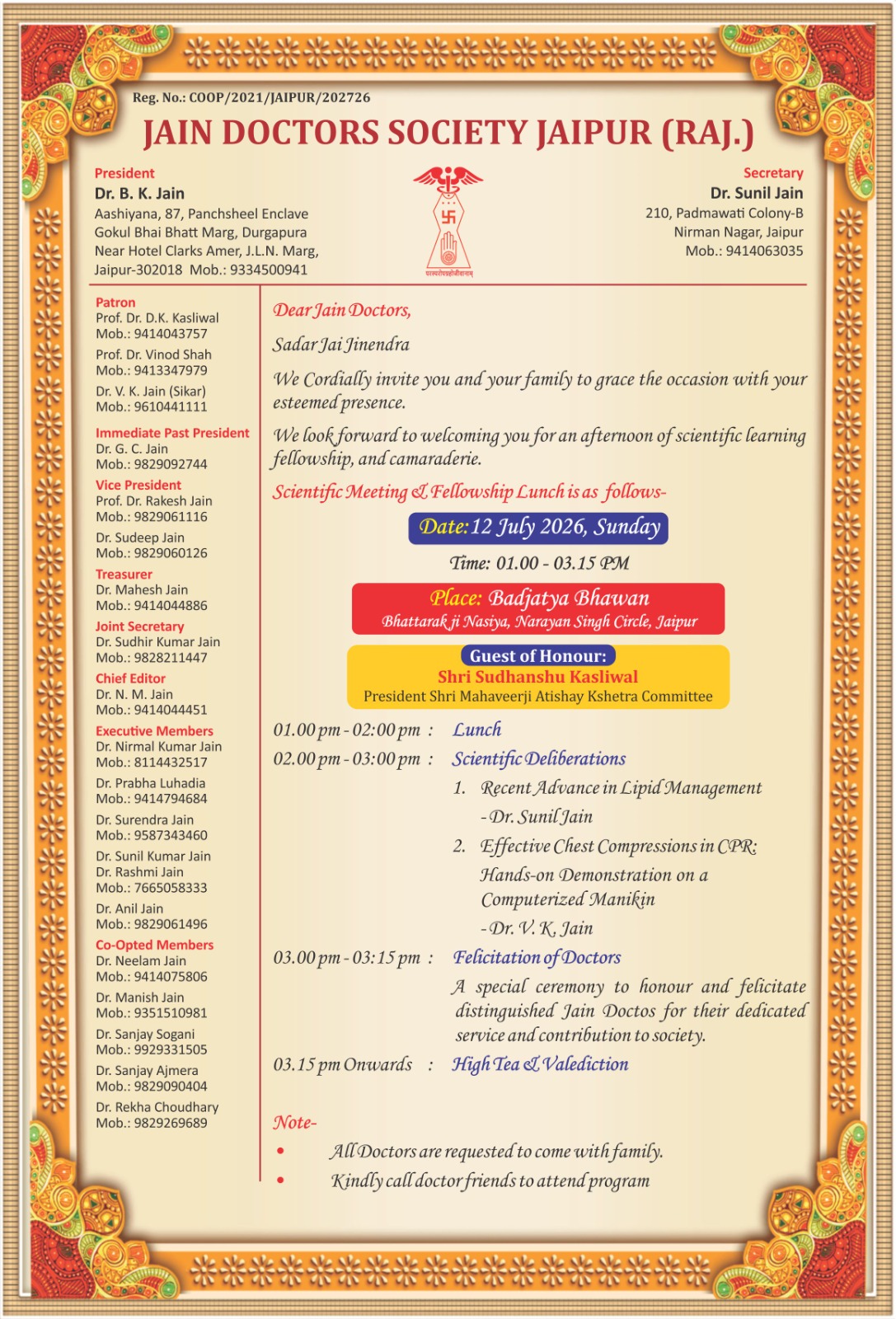 Reg. No.: COOP/2021/JAIPUR/202726

JAIN DOCTORS SOCIETY JAIPUR (RAJ.)

President
Dr. B. K. Jain
Aashiyana, 87, Panchsheel Enclave
Gokul Bhai Bhatt Marg, Durgapura
Near Hotel Clarks Amer, J.L.N. Marg,
Jaipur-302018 Mob.: 9334500941

परस्परोपग्रहोजीवानाम्

Secretary
Dr. Sunil Jain
210, Padmawati Colony-B
Nirman Nagar, Jaipur
Mob.: 9414063035

Patron
Prof. Dr. D.K. Kasliwal
Mob.: 9414043757
Prof. Dr. Vinod Shah
Mob.: 9413347979
Dr. V. K. Jain (Sikar)
Mob.: 9610441111

Immediate Past President
Dr. G. C. Jain
Mob.: 9829092744

Vice President
Prof. Dr. Rakesh Jain
Mob.: 9829061116
Dr. Sudeep Jain
Mob.: 9829060126

Treasurer
Dr. Mahesh Jain
Mob.: 9414044886

Joint Secretary
Dr. Sudhir Kumar Jain
Mob.: 9828211447

Chief Editor
Dr. N. M. Jain
Mob.: 9414044451

Executive Members
Dr. Nirmal Kumar Jain
Mob.: 8114432517
Dr. Prabha Luhadia
Mob.: 9414794684
Dr. Surendra Jain
Mob.: 9587343460
Dr. Sunil Kumar Jain
Dr. Rashmi Jain
Mob.: 7665058333
Dr. Anil Jain
Mob.: 9829061496

Co-Opted Members
Dr. Neelam Jain
Mob.: 9414075806
Dr. Manish Jain
Mob.: 9351510981
Dr. Sanjay Sogani
Mob.: 9929331505
Dr. Sanjay Ajmera
Mob.: 9829090404
Dr. Rekha Choudhary
Mob.: 9829269689

Dear Jain Doctors,

Sadar Jai Jinendra

We Cordially invite you and your family to grace the occasion with your esteemed presence.

We look forward to welcoming you for an afternoon of scientific learning fellowship, and camaraderie.

Scientific Meeting & Fellowship Lunch is as follows-

Date: 12 July 2026, Sunday

Time: 01.00 - 03.15 PM

Place: Badjatya Bhawan
Bhattarak ji Nasiya, Narayan Singh Circle, Jaipur

Guest of Honour:
Shri Sudhanshu Kasliwal
President Shri Mahaveerji Atishay Kshetra Committee

01.00 pm - 02:00 pm : Lunch
02.00 pm - 03:00 pm : Scientific Deliberations
1. Recent Advance in Lipid Management
- Dr. Sunil Jain
2. Effective Chest Compressions in CPR: Hands-on Demonstration on a Computerized Manikin
- Dr. V. K. Jain
03.00 pm - 03:15 pm : Felicitation of Doctors
A special ceremony to honour and felicitate distinguished Jain Doctos for their dedicated service and contribution to society.
03.15 pm Onwards : High Tea & Valediction

Note-
• All Doctors are requested to come with family.
• Kindly call doctor friends to attend program